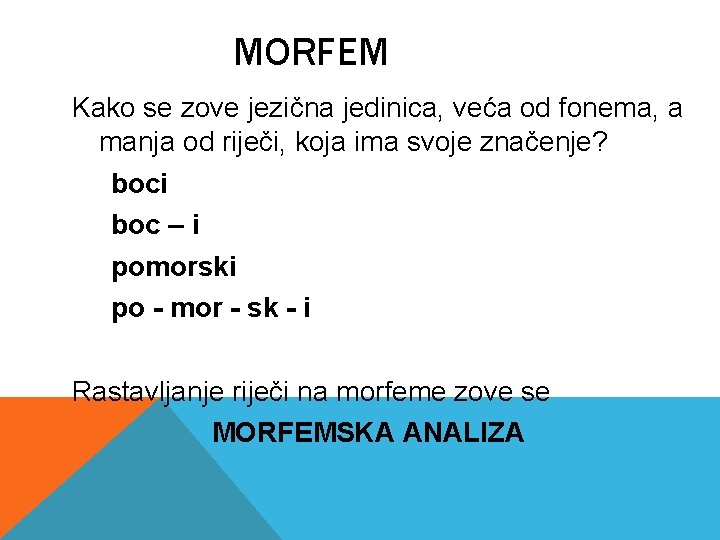 MORFEM

Kako se zove jezična jedinica, veća od fonema, a manja od riječi, koja ima svoje značenje?

boci

boc – i

pomorski

po - mor - sk - i

Rastavljanje riječi na morfeme zove se

MORFEMSKA ANALIZA